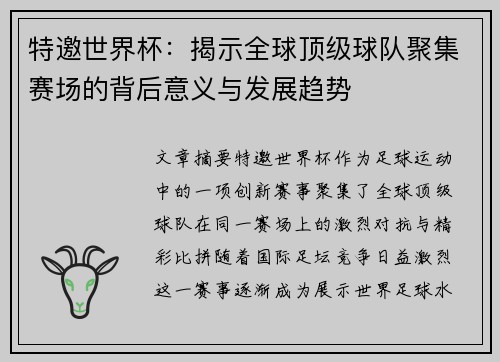 特邀世界杯：揭示全球顶级球队聚集赛场的背后意义与发展趋势

文章摘要特邀世界杯作为足球运动中的一项创新赛事聚集了全球顶级球队在同一赛场上的激烈对抗与精彩比拼随着国际足坛竞争日益激烈这一赛事逐渐成为展示世界足球水